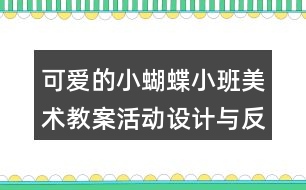 可爱的小蝴蝶小班美术教案活动设计与反